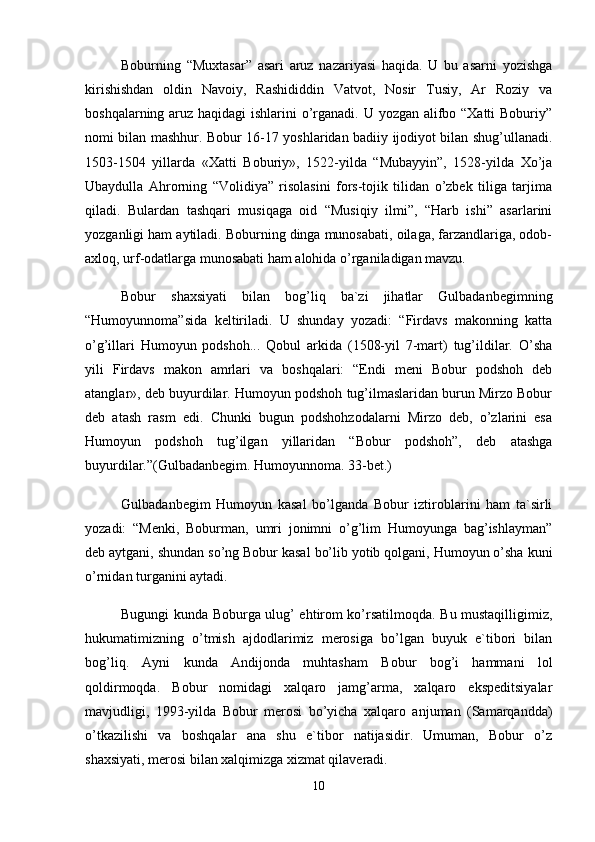 Boburning “Muxtasar” asari aruz nazariyasi haqida. U bu asarni yozishga kirishishdan oldin Navoiy, Rashididdin Vatvot, Nosir Tusiy, Ar Roziy va boshqalarning aruz haqidagi ishlarini o’rganadi. U yozgan alifbo “Xatti Boburiy” nomi bilan mashhur. Bobur 16-17 yoshlaridan badiiy ijodiyot bilan shug’ullanadi. 1503-1504 yillarda «Xatti Boburiy», 1522-yilda “Mubayyin”, 1528-yilda Xo’ja Ubaydulla Ahrorning “Volidiya” risolasini fors-tojik tilidan o’zbek tiliga tarjima qiladi. Bulardan tashqari musiqaga oid “Musiqiy ilmi”, “Harb ishi” asarlarini yozganligi ham aytiladi. Boburning dinga munosabati, oilaga, farzandlariga, odob-axloq, urf-odatlarga munosabati ham alohida o’rganiladigan mavzu.

Bobur shaxsiyati bilan bog’liq ba`zi jihatlar Gulbadanbegimning “Humoyunnoma”sida keltiriladi. U shunday yozadi: “Firdavs makonning katta o’g’illari Humoyun podshoh... Qobul arkida (1508-yil 7-mart) tug’ildilar. O’sha yili Firdavs makon amrlari va boshqalari: “Endi meni Bobur podshoh deb atanglar», deb buyurdilar. Humoyun podshoh tug’ilmaslaridan burun Mirzo Bobur deb atash rasm edi. Chunki bugun podshohzodalarni Mirzo deb, o’zlarini esa Humoyun podshoh tug’ilgan yillaridan “Bobur podshoh”, deb atashga buyurdilar.”(Gulbadanbegim. Humoyunnoma. 33-bet.)

Gulbadanbegim Humoyun kasal bo’lganda Bobur iztiroblarini ham ta`sirli yozadi: “Menki, Boburman, umri jonimni o’g’lim Humoyunga bag’ishlayman” deb aytgani, shundan so’ng Bobur kasal bo’lib yotib qolgani, Humoyun o’sha kuni o’rnidan turganini aytadi.

Bugungi kunda Boburga ulug’ ehtirom ko’rsatilmoqda. Bu mustaqilligimiz, hukumatimizning o’tmish ajdodlarimiz merosiga bo’lgan buyuk e`tibori bilan bog’liq. Ayni kunda Andijonda muhtasham Bobur bog’i hammani lol qoldirmoqda. Bobur nomidagi xalqaro jamg’arma, xalqaro ekspeditsiyalar mavjudligi, 1993-yilda Bobur merosi bo’yicha xalqaro anjuman (Samarqandda) o’tkazilishi va boshqalar ana shu e`tibor natijasidir. Umuman, Bobur o’z shaxsiyati, merosi bilan xalqimizga xizmat qilaveradi.

10